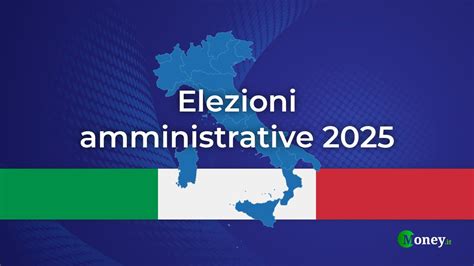 Elezioni amministrative 2025

Money.it